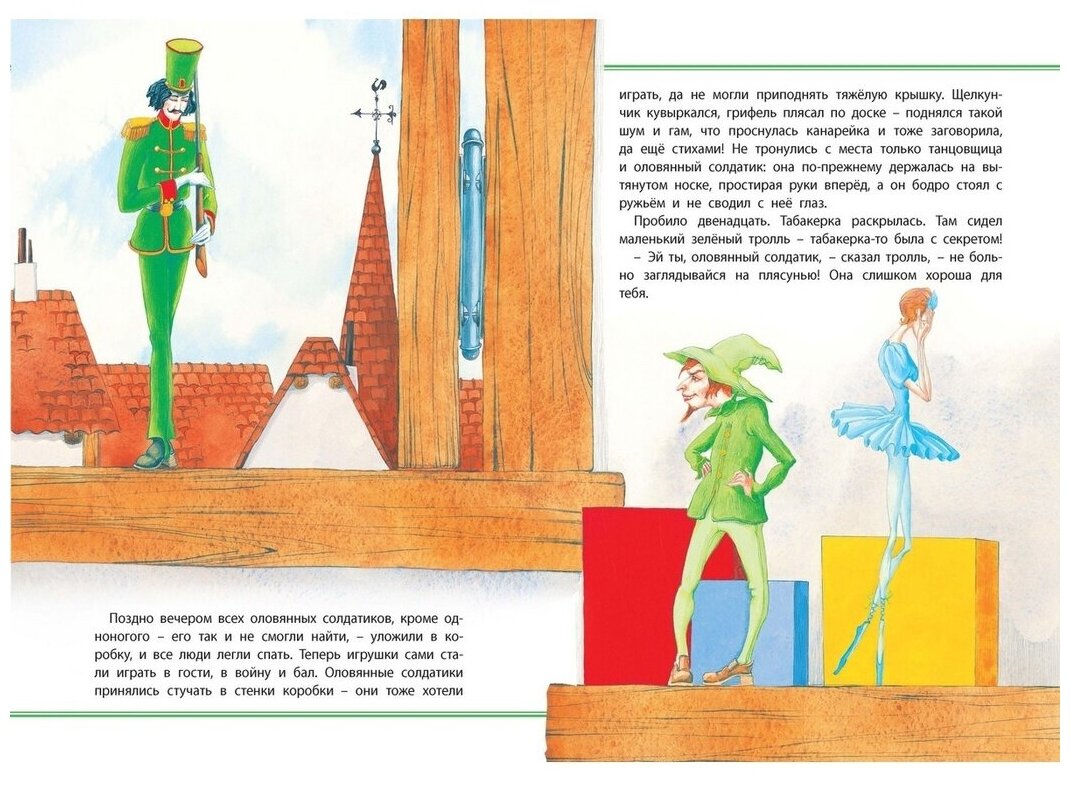 Поздно вечером всех оловянных солдатиков, кроме одноногого – его так и не смогли найти, – уложили в коробку, и все люди легли спать. Теперь игрушки сами стали играть в гости, в войну и бал. Оловянные солдатики принялись стучать в стенки коробки – они тоже хотели

играть, да не могли приподнять тяжёлую крышку. Щелкунчик кувыркался, грифель плясал по доске – поднялся такой шум и гам, что проснулась канарейка и тоже заговорила, да ещё стихами! Не тронулись с места только танцовщица и оловянный солдатик: она по-прежнему держалась на вытянутом носке, простирая руки вперёд, а он бодро стоял с ружьём и не сводил с неё глаз.

Пробило двенадцать. Табакерка раскрылась. Там сидел маленький зелёный тролль – табакерка-то была с секретом!

– Эй ты, оловянный солдатик, – сказал тролль, – не больно заглядывайся на плясунью! Она слишком хороша для тебя.